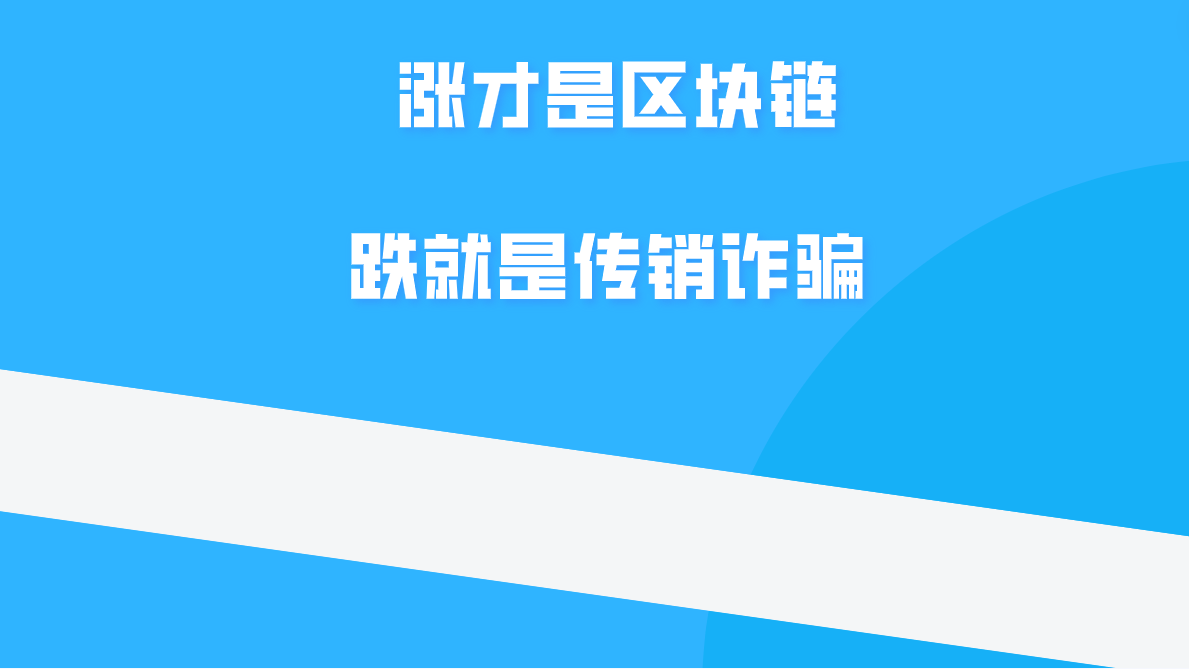 涨才是区块链

跌就是传销诈骗